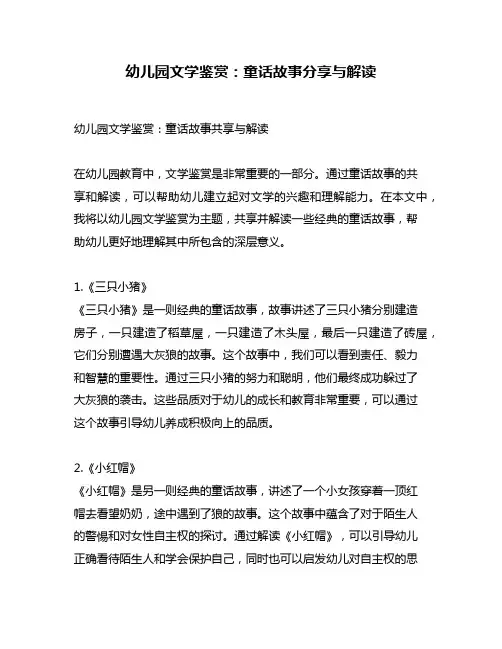 幼儿园文学鉴赏：童话故事分享与解读

幼儿园文学鉴赏：童话故事共享与解读

在幼儿园教育中，文学鉴赏是非常重要的一部分。通过童话故事的共享和解读，可以帮助幼儿建立起对文学的兴趣和理解能力。在本文中，我将以幼儿园文学鉴赏为主题，共享并解读一些经典的童话故事，帮助幼儿更好地理解其中所包含的深层意义。

1.《三只小猪》
《三只小猪》是一则经典的童话故事，故事讲述了三只小猪分别建造房子，一只建造了稻草屋，一只建造了木头屋，最后一只建造了砖屋，它们分别遭遇大灰狼的故事。这个故事中，我们可以看到责任、毅力和智慧的重要性。通过三只小猪的努力和聪明，他们最终成功躲过了大灰狼的袭击。这些品质对于幼儿的成长和教育非常重要，可以通过这个故事引导幼儿养成积极向上的品质。

2.《小红帽》
《小红帽》是另一则经典的童话故事，讲述了一个小女孩穿着一顶红帽去看望奶奶，途中遇到了狼的故事。这个故事中蕴含了对于陌生人的警惕和对女性自主权的探讨。通过解读《小红帽》，可以引导幼儿正确看待陌生人和学会保护自己，同时也可以启发幼儿对自主权的思